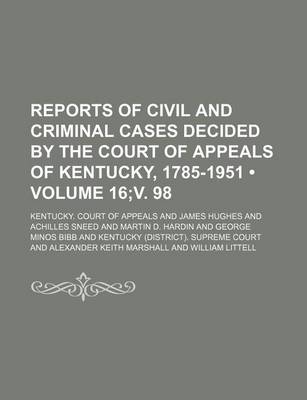 REPORTS OF CIVIL AND CRIMINAL CASES DECIDED BY THE COURT OF APPEALS OF KENTUCKY, 1785-1951 • VOLUME 16;V. 98

KENTUCKY. COURT OF APPEALS AND JAMES HUGHES AND ACHILLES SNEED AND MARTIN D. HARDIN AND GEORGE MINOS BIBB AND KENTUCKY (DISTRICT). SUPREME COURT AND ALEXANDER KEITH MARSHALL AND WILLIAM LITTELL